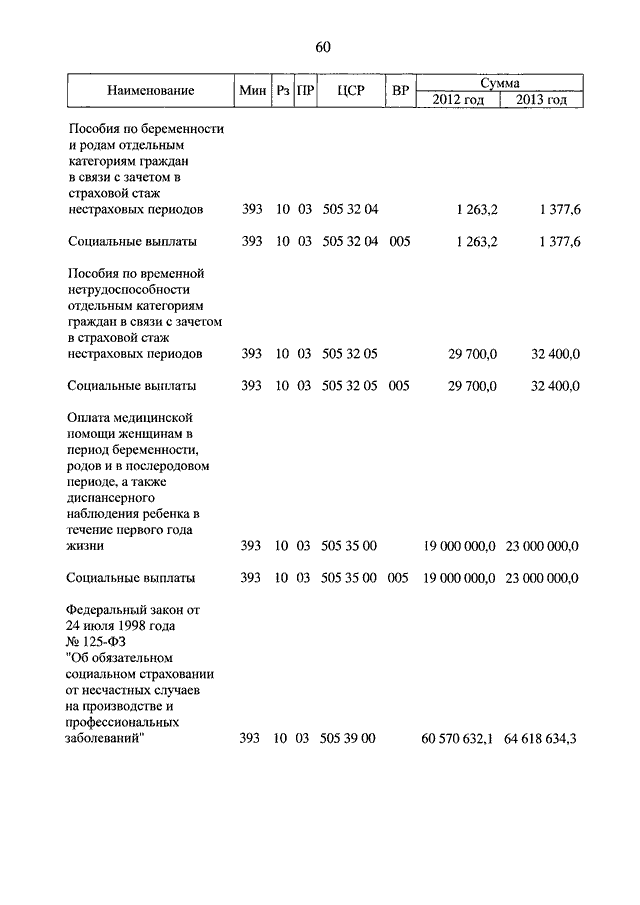 60

| Наименование | Мин | Рз | ПР | ЦСР | ВР | Сумма 2012 год | Сумма 2013 год |
|---|---|---|---|---|---|---|---|
| Пособия по беременности и родам отдельным категориям граждан в связи с зачетом в страховой стаж нестраховых периодов | 393 | 10 | 03 | 505 32 04 | | 1 263,2 | 1 377,6 |
| Социальные выплаты | 393 | 10 | 03 | 505 32 04 | 005 | 1 263,2 | 1 377,6 |
| Пособия по временной нетрудоспособности отдельным категориям граждан в связи с зачетом в страховой стаж нестраховых периодов | 393 | 10 | 03 | 505 32 05 | | 29 700,0 | 32 400,0 |
| Социальные выплаты | 393 | 10 | 03 | 505 32 05 | 005 | 29 700,0 | 32 400,0 |
| Оплата медицинской помощи женщинам в период беременности, родов и в послеродовом периоде, а также диспансерного наблюдения ребенка в течение первого года жизни | 393 | 10 | 03 | 505 35 00 | | 19 000 000,0 | 23 000 000,0 |
| Социальные выплаты | 393 | 10 | 03 | 505 35 00 | 005 | 19 000 000,0 | 23 000 000,0 |
| Федеральный закон от 24 июля 1998 года № 125-ФЗ "Об обязательном социальном страховании от несчастных случаев на производстве и профессиональных заболеваний" | 393 | 10 | 03 | 505 39 00 | | 60 570 632,1 | 64 618 634,3 |